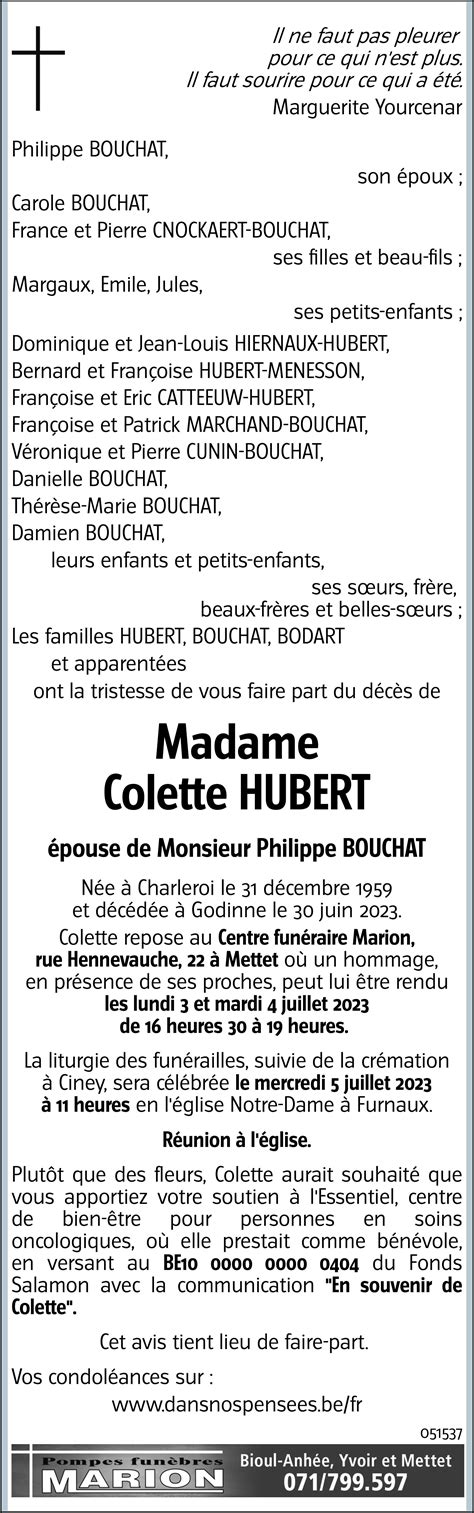 Il ne faut pas pleurer
pour ce qui n'est plus.
Il faut sourire pour ce qui a été.
Marguerite Yourcenar

Philippe BOUCHAT,
son époux ;
Carole BOUCHAT,
France et Pierre CNOCKAERT-BOUCHAT,
ses filles et beau-fils ;
Margaux, Emile, Jules,
ses petits-enfants ;
Dominique et Jean-Louis HIERNAUX-HUBERT,
Bernard et Françoise HUBERT-MENESSON,
Françoise et Eric CATTEEUW-HUBERT,
Françoise et Patrick MARCHAND-BOUCHAT,
Véronique et Pierre CUNIN-BOUCHAT,
Danielle BOUCHAT,
Thérèse-Marie BOUCHAT,
Damien BOUCHAT,
leurs enfants et petits-enfants,
ses sœurs, frère,
beaux-frères et belles-sœurs ;
Les familles HUBERT, BOUCHAT, BODART
et apparentées
ont la tristesse de vous faire part du décès de

Madame
Colette HUBERT

épouse de Monsieur Philippe BOUCHAT

Née à Charleroi le 31 décembre 1959
et décédée à Godinne le 30 juin 2023.

Colette repose au Centre funéraire Marion, rue Hennevauche, 22 à Mettet où un hommage, en présence de ses proches, peut lui être rendu les lundi 3 et mardi 4 juillet 2023 de 16 heures 30 à 19 heures.

La liturgie des funérailles, suivie de la crémation à Ciney, sera célébrée le mercredi 5 juillet 2023 à 11 heures en l'église Notre-Dame à Furnaux.

Réunion à l'église.

Plutôt que des fleurs, Colette aurait souhaité que vous apportiez votre soutien à l'Essentiel, centre de bien-être pour personnes en soins oncologiques, où elle prestait comme bénévole, en versant au BE10 0000 0000 0404 du Fonds Salamon avec la communication "En souvenir de Colette".

Cet avis tient lieu de faire-part.

Vos condoléances sur :
www.dansnospensees.be/fr

051537

Pompes funèbres
MARION
Bioul-Anhée, Yvoir et Mettet
071/799.597